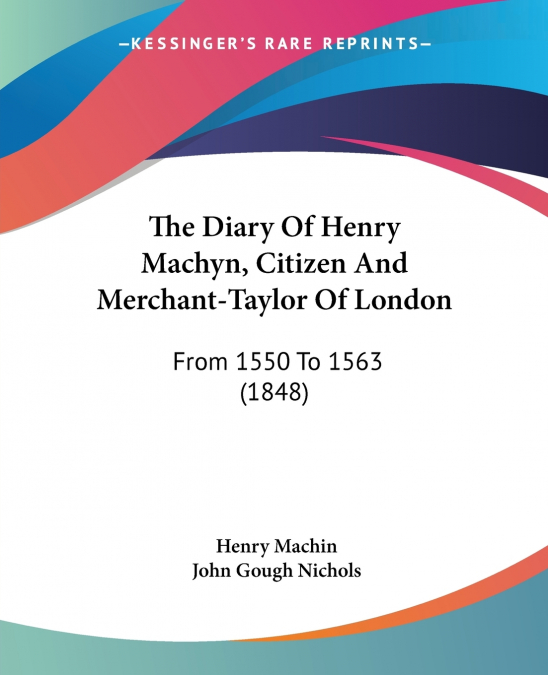 —KESSINGER'S RARE REPRINTS—

The Diary Of Henry Machyn, Citizen And Merchant-Taylor Of London

From 1550 To 1563
(1848)

Henry Machin
John Gough Nichols